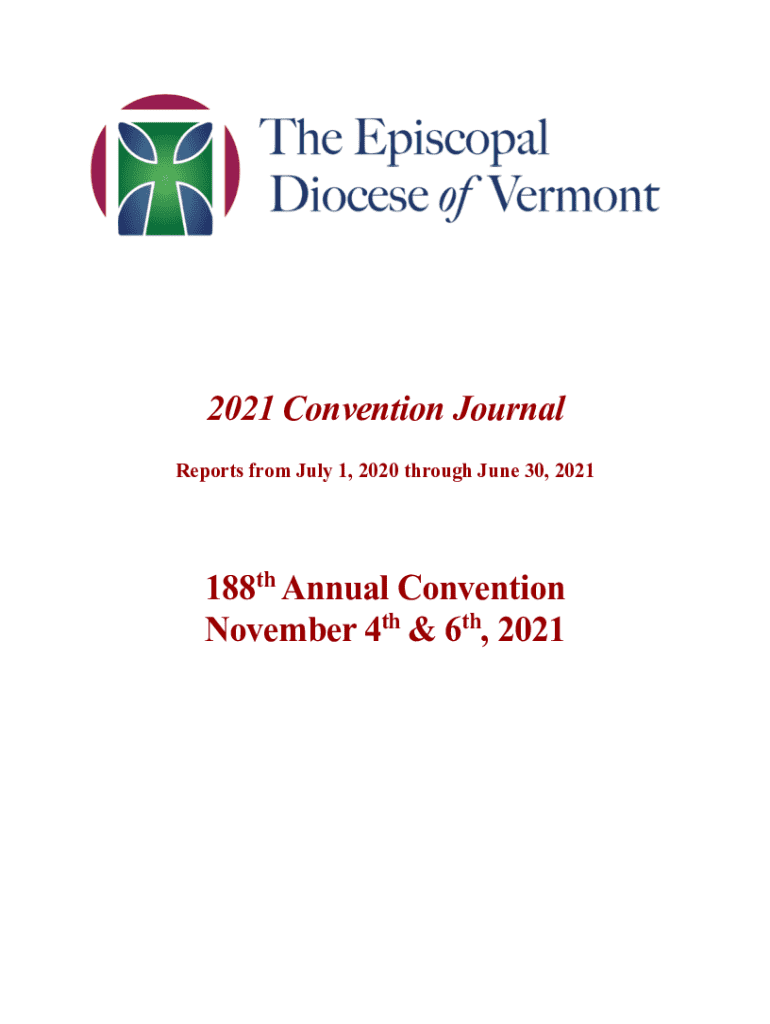 The Episcopal
Diocese of Vermont

2021 Convention Journal

Reports from July 1, 2020 through June 30, 2021

188th Annual Convention
November 4th & 6th, 2021